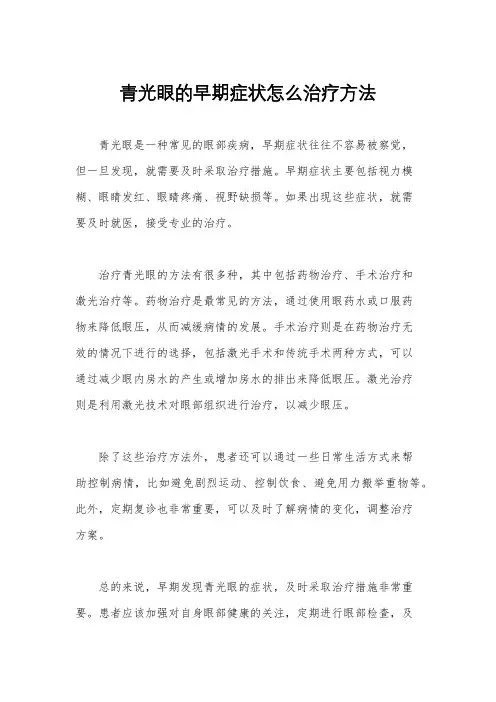 青光眼的早期症状怎么治疗方法

青光眼是一种常见的眼部疾病，早期症状往往不容易被察觉，但一旦发现，就需要及时采取治疗措施。早期症状主要包括视力模糊、眼睛发红、眼睛疼痛、视野缺损等。如果出现这些症状，就需要及时就医，接受专业的治疗。

治疗青光眼的方法有很多种，其中包括药物治疗、手术治疗和激光治疗等。药物治疗是最常见的方法，通过使用眼药水或口服药物来降低眼压，从而减缓病情的发展。手术治疗则是在药物治疗无效的情况下进行的选择，包括激光手术和传统手术两种方式，可以通过减少眼内房水的产生或增加房水的排出来降低眼压。激光治疗则是利用激光技术对眼部组织进行治疗，以减少眼压。

除了这些治疗方法外，患者还可以通过一些日常生活方式来帮助控制病情，比如避免剧烈运动、控制饮食、避免用力搬举重物等。此外，定期复诊也非常重要，可以及时了解病情的变化，调整治疗方案。

总的来说，早期发现青光眼的症状，及时采取治疗措施非常重要。患者应该加强对自身眼部健康的关注，定期进行眼部检查，及